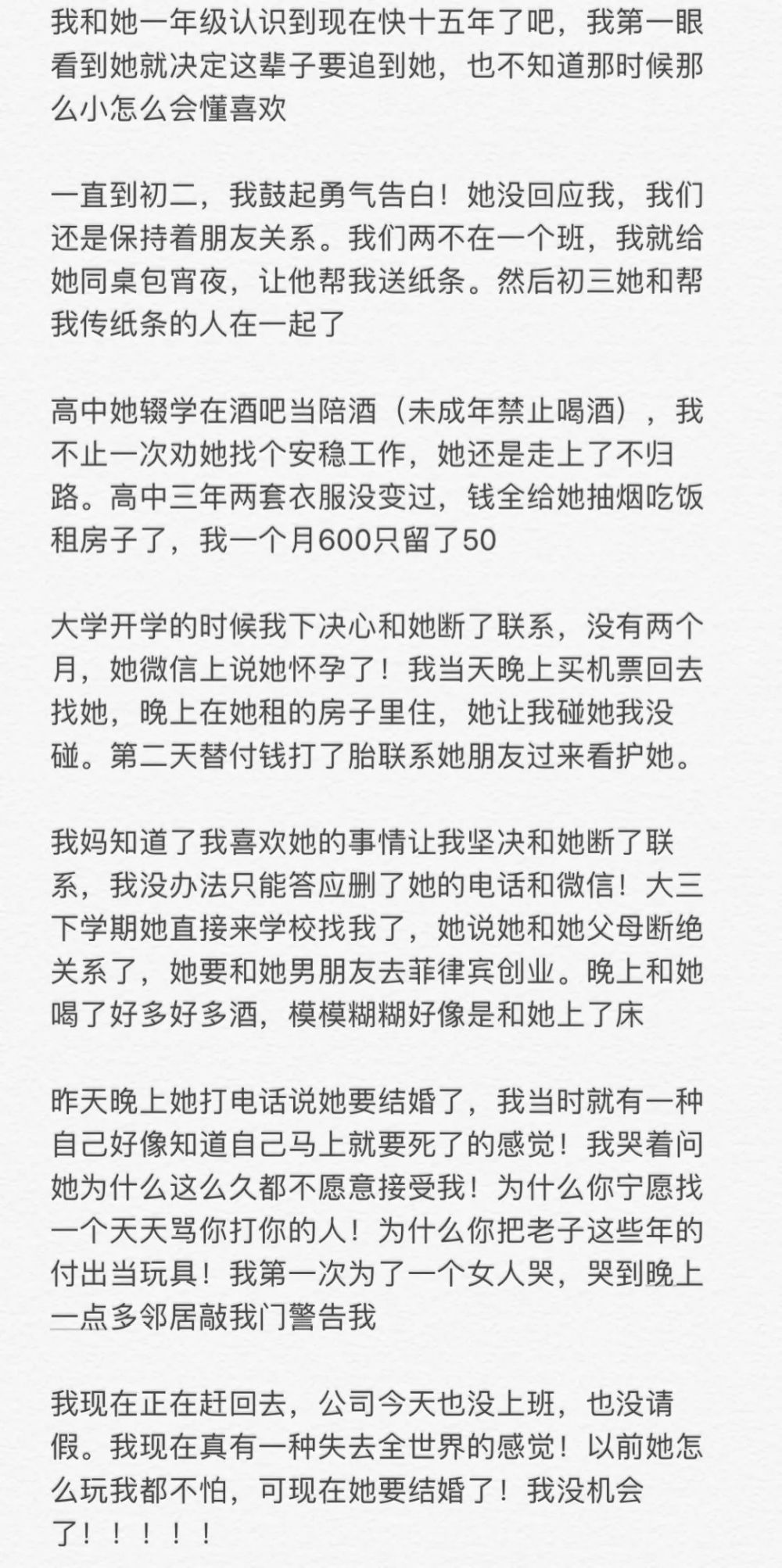 我和她一年级认识到现在快十五年了吧，我第一眼看到她就决定这辈子要追到她，也不知道那时候那么小怎么会懂喜欢

一直到初二，我鼓起勇气告白！她没回应我，我们还是保持着朋友关系。我们两不在一个班，我就给她同桌包宵夜，让他帮我送纸条。然后初三她和帮我传纸条的人在一起了

高中她辍学在酒吧当陪酒（未成年禁止喝酒），我不止一次劝她找个安稳工作，她还是走上了不归路。高中三年两套衣服没变过，钱全给她抽烟吃饭租房子了，我一个月600只留了50

大学开学的时候我下决心和她断了联系，没有两个月，她微信上说她怀孕了！我当天晚上买机票回去找她，晚上在她租的房子里住，她让我碰她我没碰。第二天替付钱打了胎联系她朋友过来看护她。

我妈知道了我喜欢她的事情让我坚决和她断了联系，我没办法只能答应删了她的电话和微信！大三下学期她直接来学校找我了，她说她和她父母断绝关系了，她要和她男朋友去菲律宾创业。晚上和她喝了好多好多酒，模模糊糊好像是和她上了床

昨天晚上她打电话说她要结婚了，我当时就有一种自己好像知道自己马上就要死了的感觉！我哭着问她为什么这么久都不愿意接受我！为什么你宁愿找一个天天骂你打你的人！为什么你把老子这些年的付出当玩具！我第一次为了一个女人哭，哭到晚上一点多邻居敲我门警告我

我现在正在赶回去，公司今天也没上班，也没请假。我现在真有一种失去全世界的感觉！以前她怎么玩我都不怕，可现在她要结婚了！我没机会了！！！！！